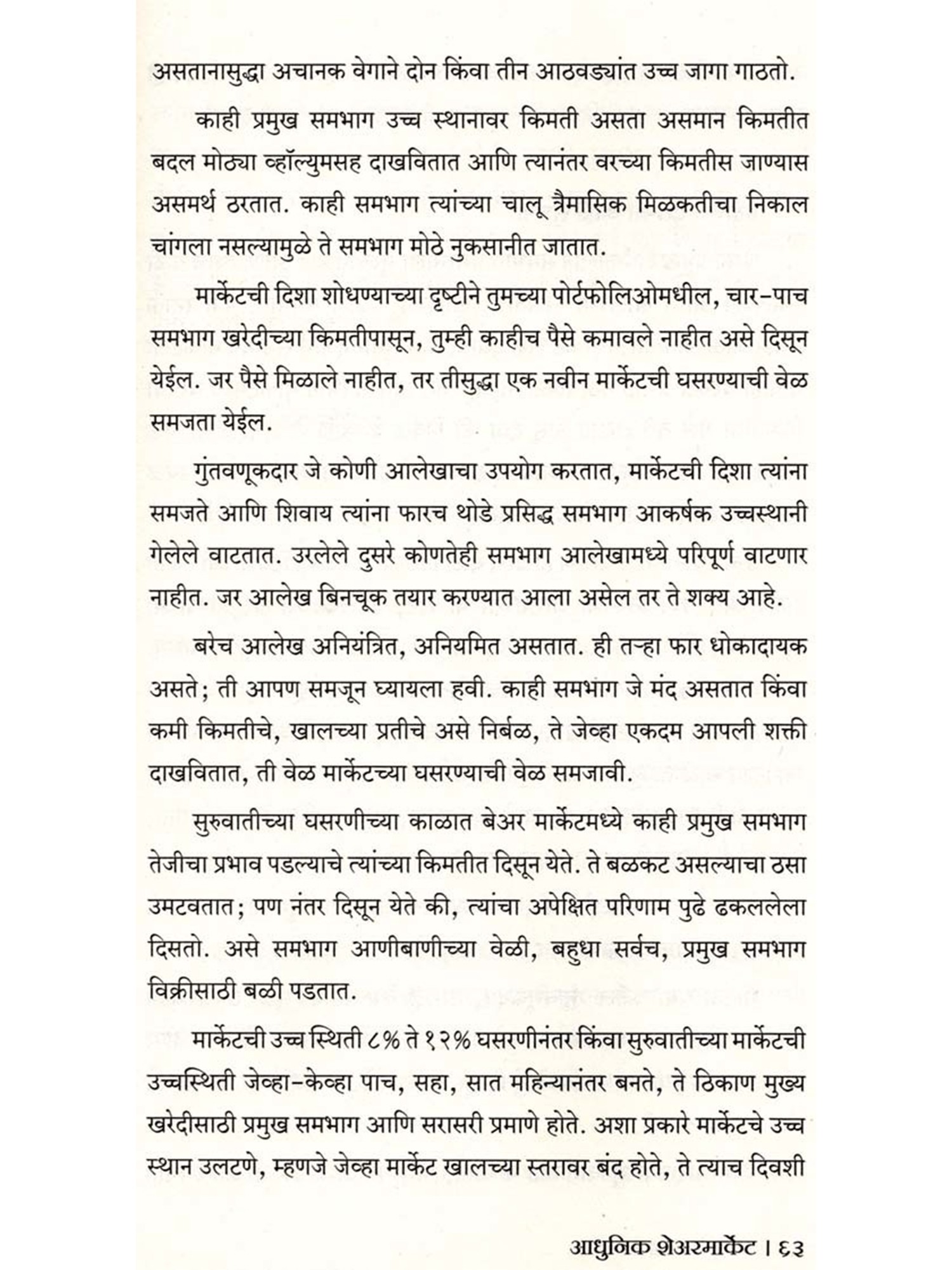 असतानासुद्धा अचानक वेगाने दोन किंवा तीन आठवड्यांत उच्च जागा गाठतो.

काही प्रमुख समभाग उच्च स्थानावर किमती असता असमान किमतीत बदल मोठ्या व्हॉल्युमसह दाखवितात आणि त्यानंतर वरच्या किमतीस जाण्यास असमर्थ ठरतात. काही समभाग त्यांच्या चालू त्रैमासिक मिळकतीचा निकाल चांगला नसल्यामुळे ते समभाग मोठे नुकसानीत जातात.

मार्केटची दिशा शोधण्याच्या दृष्टीने तुमच्या पोर्टफोलिओमधील, चार-पाच समभाग खरेदीच्या किमतीपासून, तुम्ही काहीच पैसे कमावले नाहीत असे दिसून येईल. जर पैसे मिळाले नाहीत, तर तीसुद्धा एक नवीन मार्केटची घसरण्याची वेळ समजता येईल.

गुंतवणूकदार जे कोणी आलेखाचा उपयोग करतात, मार्केटची दिशा त्यांना समजते आणि शिवाय त्यांना फारच थोडे प्रसिद्ध समभाग आकर्षक उच्चस्थानी गेलेले वाटतात. उरलेले दुसरे कोणतेही समभाग आलेखामध्ये परिपूर्ण वाटणार नाहीत. जर आलेख बिनचूक तयार करण्यात आला असेल तर ते शक्य आहे.

बरेच आलेख अनियंत्रित, अनियमित असतात. ही तऱ्हा फार धोकादायक असते; ती आपण समजून घ्यायला हवी. काही समभाग जे मंद असतात किंवा कमी किमतीचे, खालच्या प्रतीचे असे निर्बळ, ते जेव्हा एकदम आपली शक्ती दाखवितात, ती वेळ मार्केटच्या घसरण्याची वेळ समजावी.

सुरुवातीच्या घसरणीच्या काळात बेअर मार्केटमध्ये काही प्रमुख समभाग तेजीचा प्रभाव पडल्याचे त्यांच्या किमतीत दिसून येते. ते बळकट असल्याचा ठसा उमटवतात; पण नंतर दिसून येते की, त्यांचा अपेक्षित परिणाम पुढे ढकललेला दिसतो. असे समभाग आणीबाणीच्या वेळी, बहुधा सर्वच, प्रमुख समभाग विक्रीसाठी बळी पडतात.

मार्केटची उच्च स्थिती ८% ते १२% घसरणीनंतर किंवा सुरुवातीच्या मार्केटची उच्चस्थिती जेव्हा-केव्हा पाच, सहा, सात महिन्यानंतर बनते, ते ठिकाण मुख्य खरेदीसाठी प्रमुख समभाग आणि सरासरी प्रमाणे होते. अशा प्रकारे मार्केटचे उच्च स्थान उलटणे, म्हणजे जेव्हा मार्केट खालच्या स्तरावर बंद होते, ते त्याच दिवशी

आधुनिक शेअरमार्केट । ६३